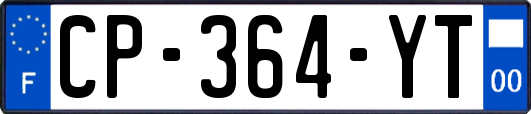 F
CP-364-YT
00